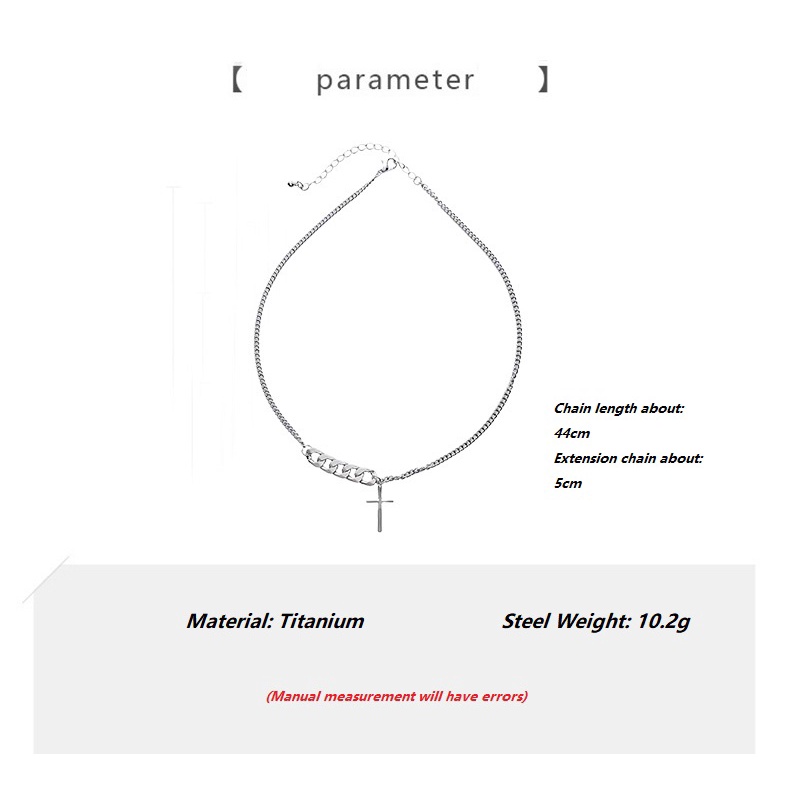 【 parameter 】

Chain length about:
44cm
Extension chain about:
5cm

Material: Titanium Steel Weight: 10.2g

(Manual measurement will have errors)